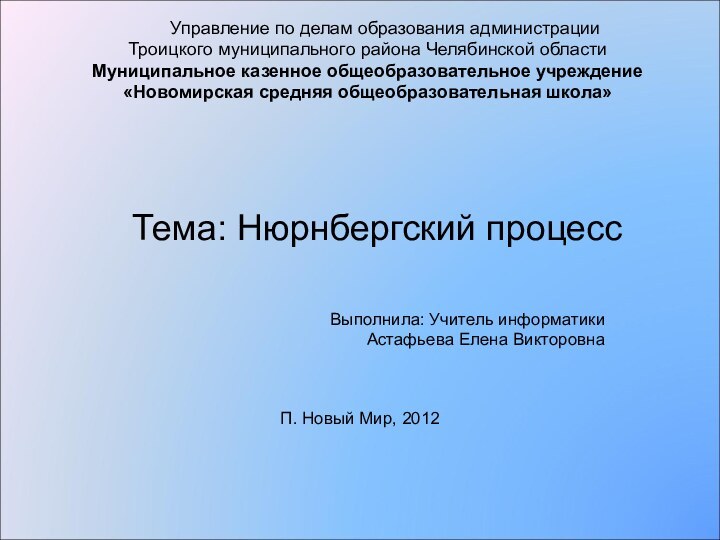 Управление по делам образования администрации Троицкого муниципального района Челябинской области
Муниципальное казенное общеобразовательное учреждение «Новомирская средняя общеобразовательная школа»

Тема: Нюрнбергский процесс

Выполнила: Учитель информатики
Астафьева Елена Викторовна

П. Новый Мир, 2012